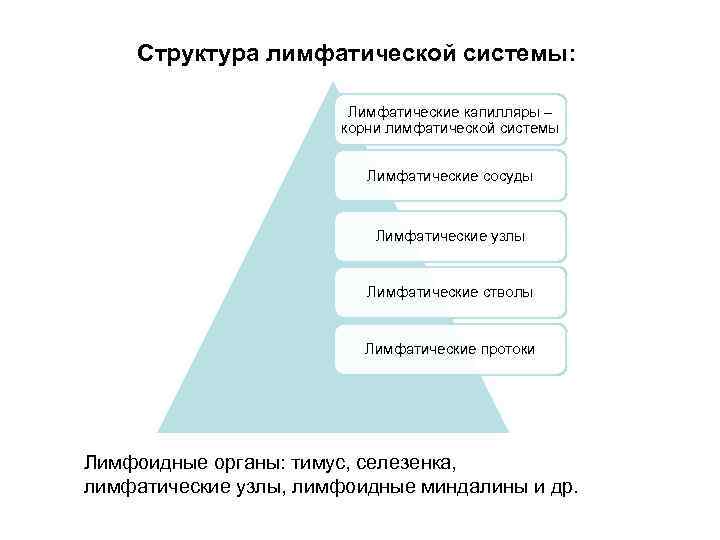 Структура лимфатической системы:

Лимфатические капилляры – корни лимфатической системы

Лимфатические сосуды

Лимфатические узлы

Лимфатические стволы

Лимфатические протоки

Лимфоидные органы: тимус, селезенка, лимфатические узлы, лимфоидные миндалины и др.